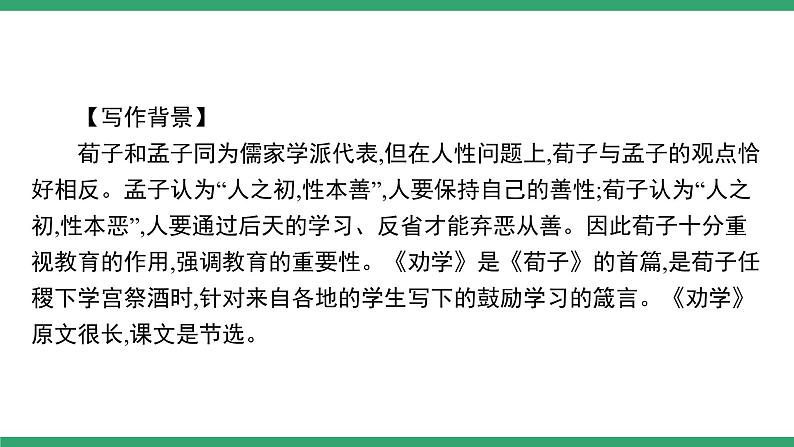 【写作背景】

荀子和孟子同为儒家学派代表,但在人性问题上,荀子与孟子的观点恰好相反。孟子认为“人之初,性本善”,人要保持自己的善性;荀子认为“人之初,性本恶”,人要通过后天的学习、反省才能弃恶从善。因此荀子十分重视教育的作用,强调教育的重要性。《劝学》是《荀子》的首篇,是荀子任稷下学宫祭酒时,针对来自各地的学生写下的鼓励学习的箴言。《劝学》原文很长,课文是节选。